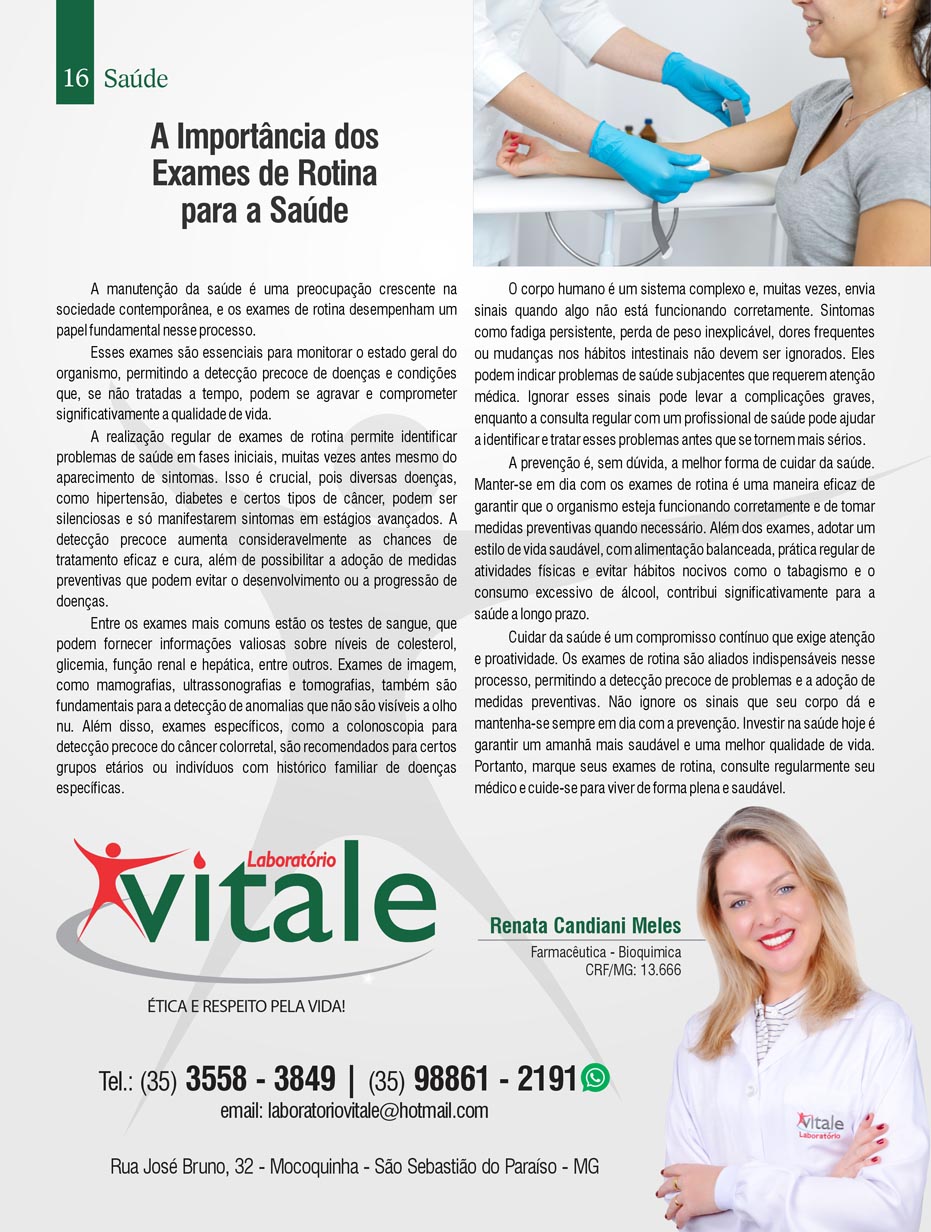 16 Saúde

A Importância dos Exames de Rotina para a Saúde

A manutenção da saúde é uma preocupação crescente na sociedade contemporânea, e os exames de rotina desempenham um papel fundamental nesse processo.

Esses exames são essenciais para monitorar o estado geral do organismo, permitindo a detecção precoce de doenças e condições que, se não tratadas a tempo, podem se agravar e comprometer significativamente a qualidade de vida.

A realização regular de exames de rotina permite identificar problemas de saúde em fases iniciais, muitas vezes antes mesmo do aparecimento de sintomas. Isso é crucial, pois diversas doenças, como hipertensão, diabetes e certos tipos de câncer, podem ser silenciosas e só manifestarem sintomas em estágios avançados. A detecção precoce aumenta consideravelmente as chances de tratamento eficaz e cura, além de possibilitar a adoção de medidas preventivas que podem evitar o desenvolvimento ou a progressão de doenças.

Entre os exames mais comuns estão os testes de sangue, que podem fornecer informações valiosas sobre níveis de colesterol, glicemia, função renal e hepática, entre outros. Exames de imagem, como mamografias, ultrassonografias e tomografias, também são fundamentais para a detecção de anomalias que não são visíveis a olho nu. Além disso, exames específicos, como a colonoscopia para detecção precoce do câncer colorretal, são recomendados para certos grupos etários ou indivíduos com histórico familiar de doenças específicas.

O corpo humano é um sistema complexo e, muitas vezes, envia sinais quando algo não está funcionando corretamente. Sintomas como fadiga persistente, perda de peso inexplicável, dores frequentes ou mudanças nos hábitos intestinais não devem ser ignorados. Eles podem indicar problemas de saúde subjacentes que requerem atenção médica. Ignorar esses sinais pode levar a complicações graves, enquanto a consulta regular com um profissional de saúde pode ajudar a identificar e tratar esses problemas antes que se tornem mais sérios.

A prevenção é, sem dúvida, a melhor forma de cuidar da saúde. Manter-se em dia com os exames de rotina é uma maneira eficaz de garantir que o organismo esteja funcionando corretamente e de tomar medidas preventivas quando necessário. Além dos exames, adotar um estilo de vida saudável, com alimentação balanceada, prática regular de atividades físicas e evitar hábitos nocivos como o tabagismo e o consumo excessivo de álcool, contribui significativamente para a saúde a longo prazo.

Cuidar da saúde é um compromisso contínuo que exige atenção e proatividade. Os exames de rotina são aliados indispensáveis nesse processo, permitindo a detecção precoce de problemas e a adoção de medidas preventivas. Não ignore os sinais que seu corpo dá e mantenha-se sempre em dia com a prevenção. Investir na saúde hoje é garantir um amanhã mais saudável e uma melhor qualidade de vida. Portanto, marque seus exames de rotina, consulte regularmente seu médico e cuide-se para viver de forma plena e saudável.

Laboratório vitale

ÉTICA E RESPEITO PELA VIDA!

Renata Candiani Meles
Farmacêutica - Bioquimica
CRF/MG: 13.666

Vitale Laboratório

Tel.: (35) 3558 - 3849 | (35) 98861 - 2191
email: laboratoriovitale@hotmail.com

Rua José Bruno, 32 - Mocoquinha - São Sebastião do Paraíso - MG